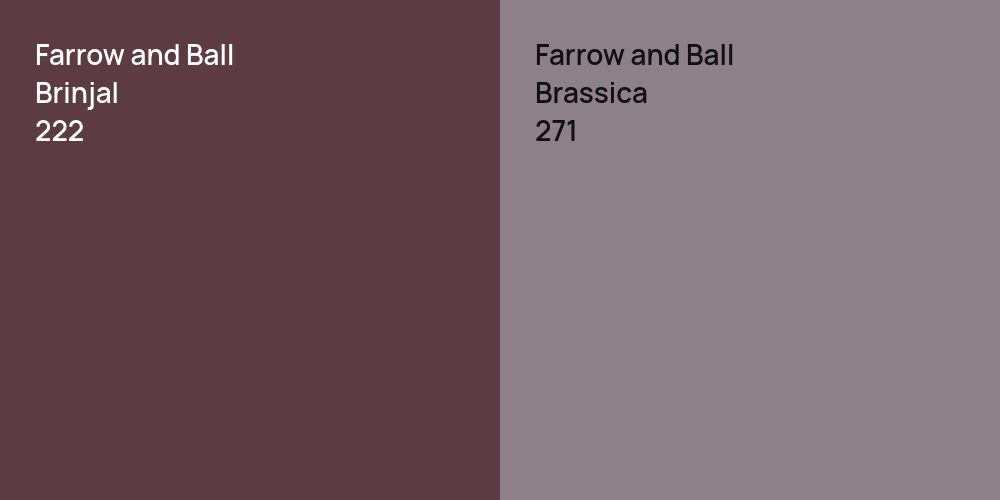 Farrow and Ball
Brinjal
222

Farrow and Ball
Brassica
271